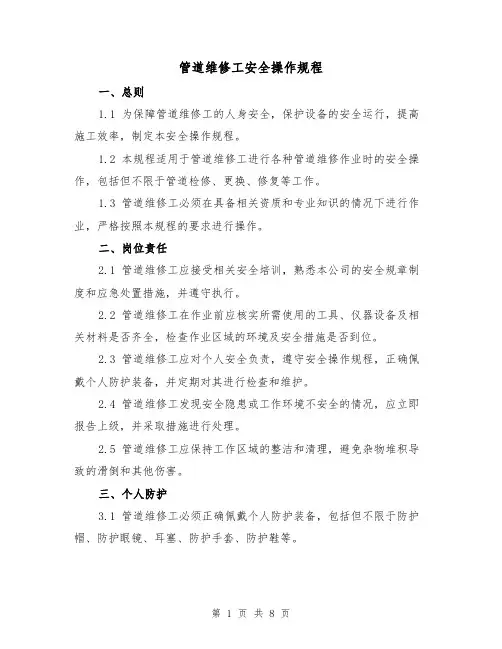 管道维修工安全操作规程

一、总则

1.1 为保障管道维修工的人身安全，保护设备的安全运行，提高施工效率，制定本安全操作规程。

1.2 本规程适用于管道维修工进行各种管道维修作业时的安全操作，包括但不限于管道检修、更换、修复等工作。

1.3 管道维修工必须在具备相关资质和专业知识的情况下进行作业，严格按照本规程的要求进行操作。

二、岗位责任

2.1 管道维修工应接受相关安全培训，熟悉本公司的安全规章制度和应急处置措施，并遵守执行。

2.2 管道维修工在作业前应核实所需使用的工具、仪器设备及相关材料是否齐全，检查作业区域的环境及安全措施是否到位。

2.3 管道维修工应对个人安全负责，遵守安全操作规程，正确佩戴个人防护装备，并定期对其进行检查和维护。

2.4 管道维修工发现安全隐患或工作环境不安全的情况，应立即报告上级，并采取措施进行处理。

2.5 管道维修工应保持工作区域的整洁和清理，避免杂物堆积导致的滑倒和其他伤害。

三、个人防护

3.1 管道维修工必须正确佩戴个人防护装备，包括但不限于防护帽、防护眼镜、耳塞、防护手套、防护鞋等。

第 1 页 共 8 页